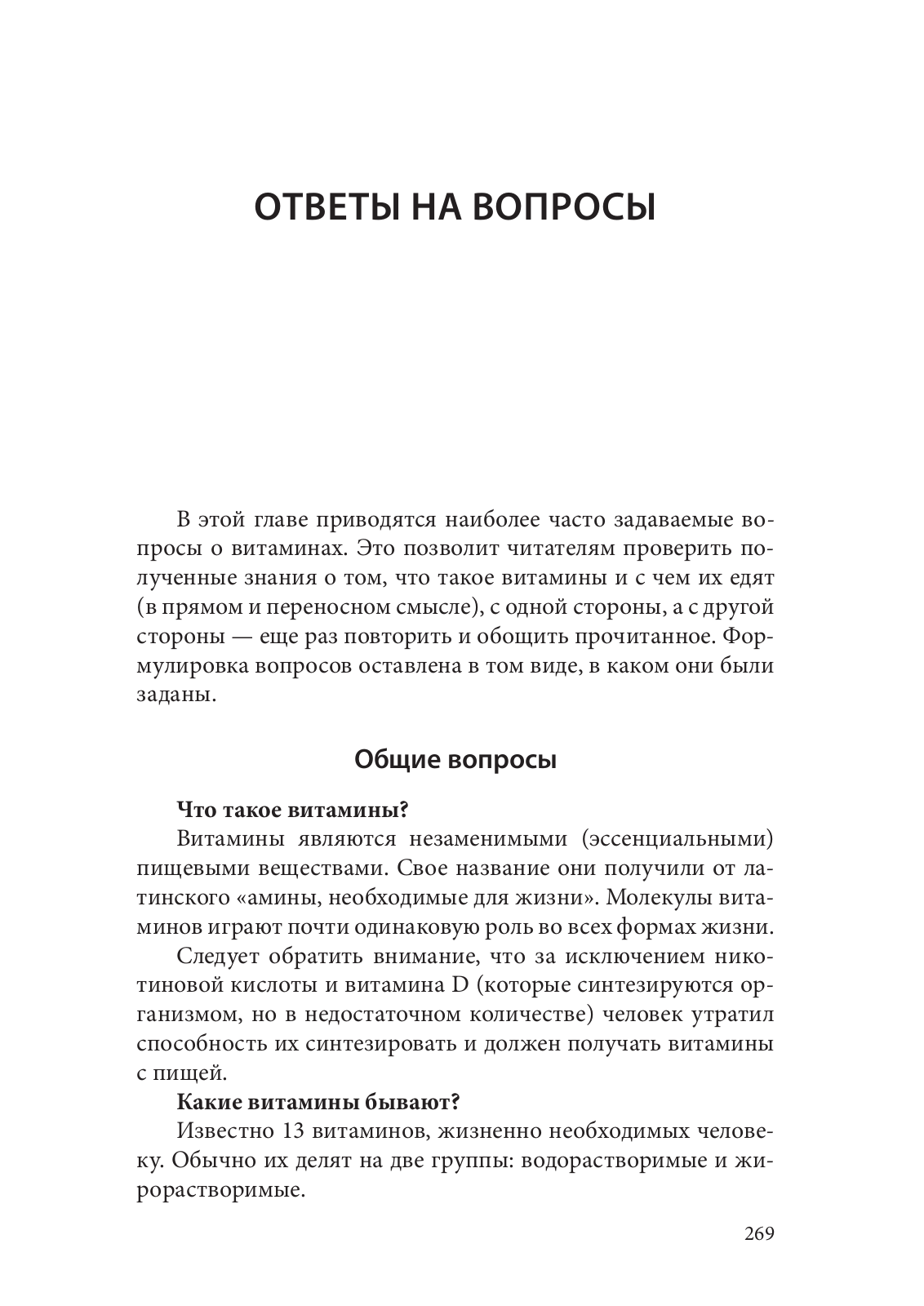 ОТВЕТЫ НА ВОПРОСЫ

В этой главе приводятся наиболее часто задаваемые вопросы о витаминах. Это позволит читателям проверить полученные знания о том, что такое витамины и с чем их едят (в прямом и переносном смысле), с одной стороны, а с другой стороны — еще раз повторить и обощить прочитанное. Формулировка вопросов оставлена в том виде, в каком они были заданы.

Общие вопросы

Что такое витамины?

Витамины являются незаменимыми (эссенциальными) пищевыми веществами. Свое название они получили от латинского «амины, необходимые для жизни». Молекулы витаминов играют почти одинаковую роль во всех формах жизни.

Следует обратить внимание, что за исключением никотиновой кислоты и витамина D (которые синтезируются организмом, но в недостаточном количестве) человек утратил способность их синтезировать и должен получать витамины с пищей.

Какие витамины бывают?

Известно 13 витаминов, жизненно необходимых человеку. Обычно их делят на две группы: водорастворимые и жирорастворимые.

269